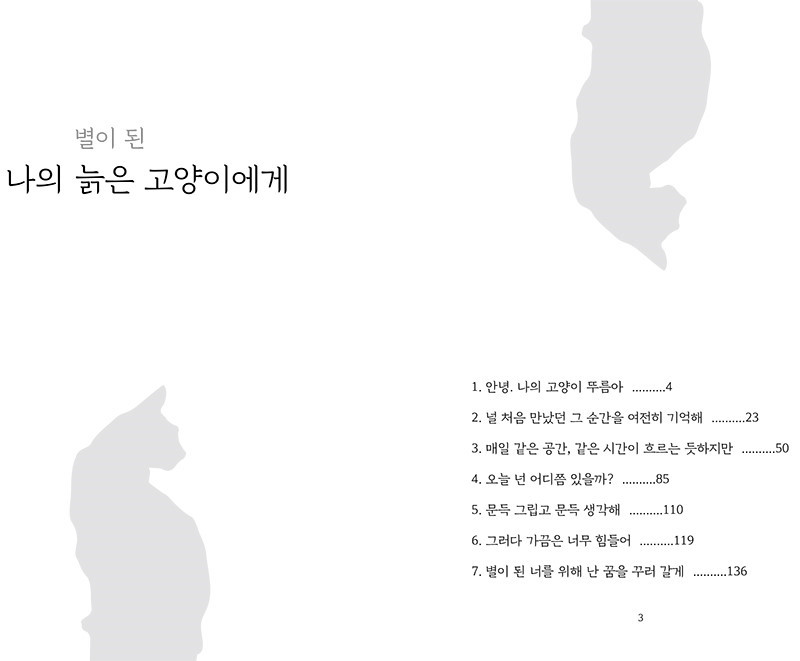 별이 된
나의 늙은 고양이에게

1. 안녕. 나의 고양이 뚜름아 4

2. 널 처음 만났던 그 순간을 여전히 기억해 23

3. 매일 같은 공간, 같은 시간이 흐르는 듯하지만 50

4. 오늘 넌 어디쯤 있을까? 85

5. 문득 그립고 문득 생각해 110

6. 그러다 가끔은 너무 힘들어 119

7. 별이 된 너를 위해 난 꿈을 꾸러 갈게 136

3